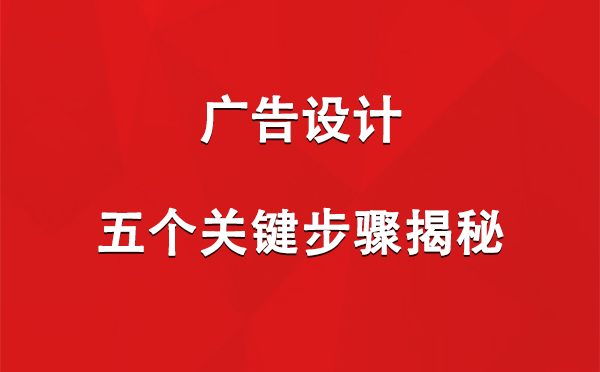 广告设计

五个关键步骤揭秘